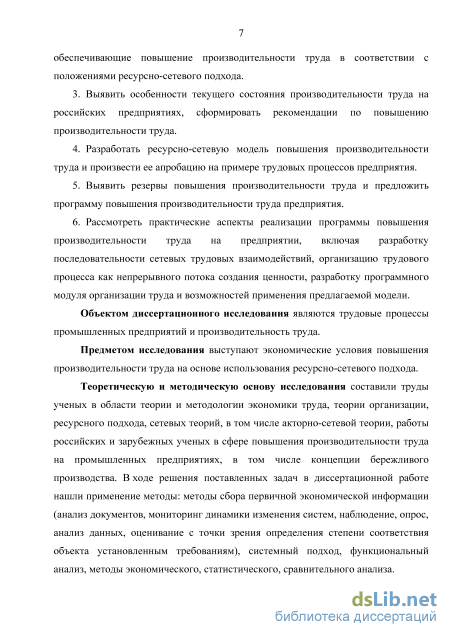 7

обеспечивающие повышение производительности труда в соответствии с положениями ресурсно-сетевого подхода.

3. Выявить особенности текущего состояния производительности труда на российских предприятиях, сформировать рекомендации по повышению производительности труда.

4. Разработать ресурсно-сетевую модель повышения производительности труда и произвести ее апробацию на примере трудовых процессов предприятия.

5. Выявить резервы повышения производительности труда и предложить программу повышения производительности труда предприятия.

6. Рассмотреть практические аспекты реализации программы повышения производительности труда на предприятии, включая разработку последовательности сетевых трудовых взаимодействий, организацию трудового процесса как непрерывного потока создания ценности, разработку программного модуля организации труда и возможностей применения предлагаемой модели.

Объектом диссертационного исследования являются трудовые процессы промышленных предприятий и производительность труда.

Предметом исследования выступают экономические условия повышения производительности труда на основе использования ресурсно-сетевого подхода.

Теоретическую и методическую основу исследования составили труды ученых в области теории и методологии экономики труда, теории организации, ресурсного подхода, сетевых теорий, в том числе акторно-сетевой теории, работы российских и зарубежных ученых в сфере повышения производительности труда на промышленных предприятиях, в том числе концепции бережливого производства. В ходе решения поставленных задач в диссертационной работе нашли применение методы: методы сбора первичной экономической информации (анализ документов, мониторинг динамики изменения систем, наблюдение, опрос, анализ данных, оценивание с точки зрения определения степени соответствия объекта установленным требованиям), системный подход, функциональный анализ, методы экономического, статистического, сравнительного анализа.

dsLib.net
библиотека диссертаций